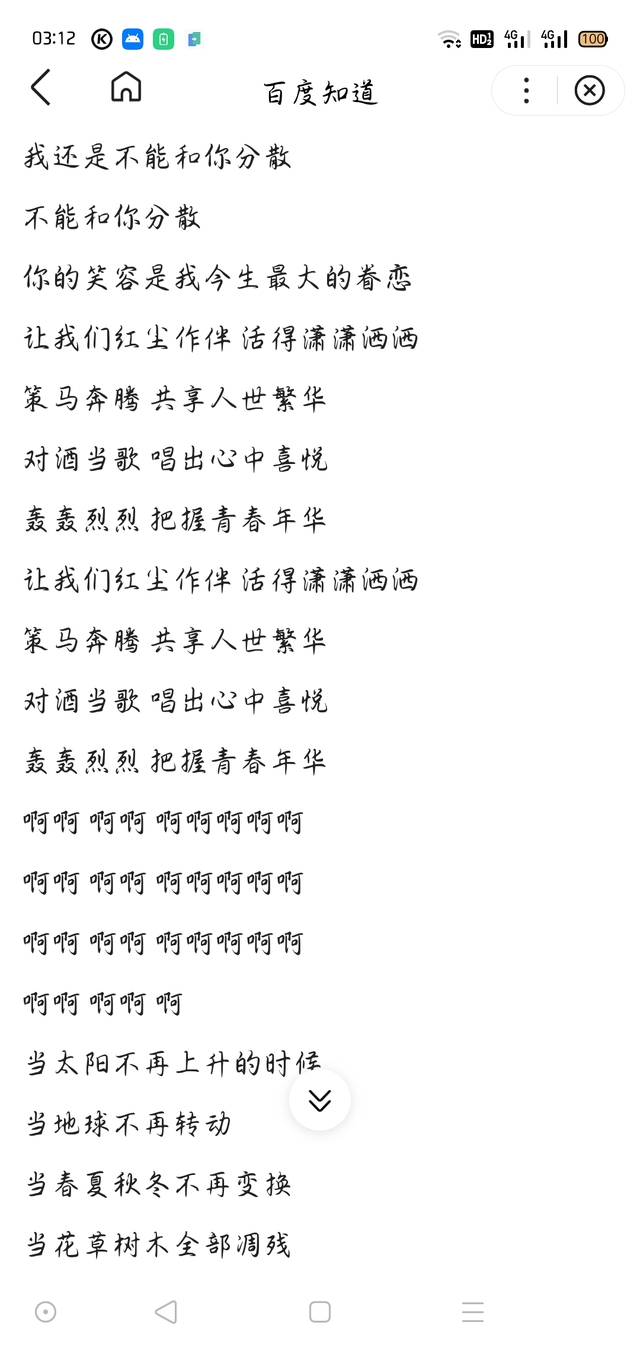 03:12 HD 4G 4G 100

百度知道

我还是不能和你分散

不能和你分散

你的笑容是我今生最大的眷恋

让我们红尘作伴 活得潇潇洒洒

策马奔腾 共享人世繁华

对酒当歌 唱出心中喜悦

轰轰烈烈 把握青春年华

让我们红尘作伴 活得潇潇洒洒

策马奔腾 共享人世繁华

对酒当歌 唱出心中喜悦

轰轰烈烈 把握青春年华

啊啊 啊啊 啊啊啊啊啊

啊啊 啊啊 啊啊啊啊啊

啊啊 啊啊 啊啊啊啊啊

啊啊 啊啊 啊

当太阳不再上升的时候

当地球不再转动

当春夏秋冬不再变换

当花草树木全部凋残